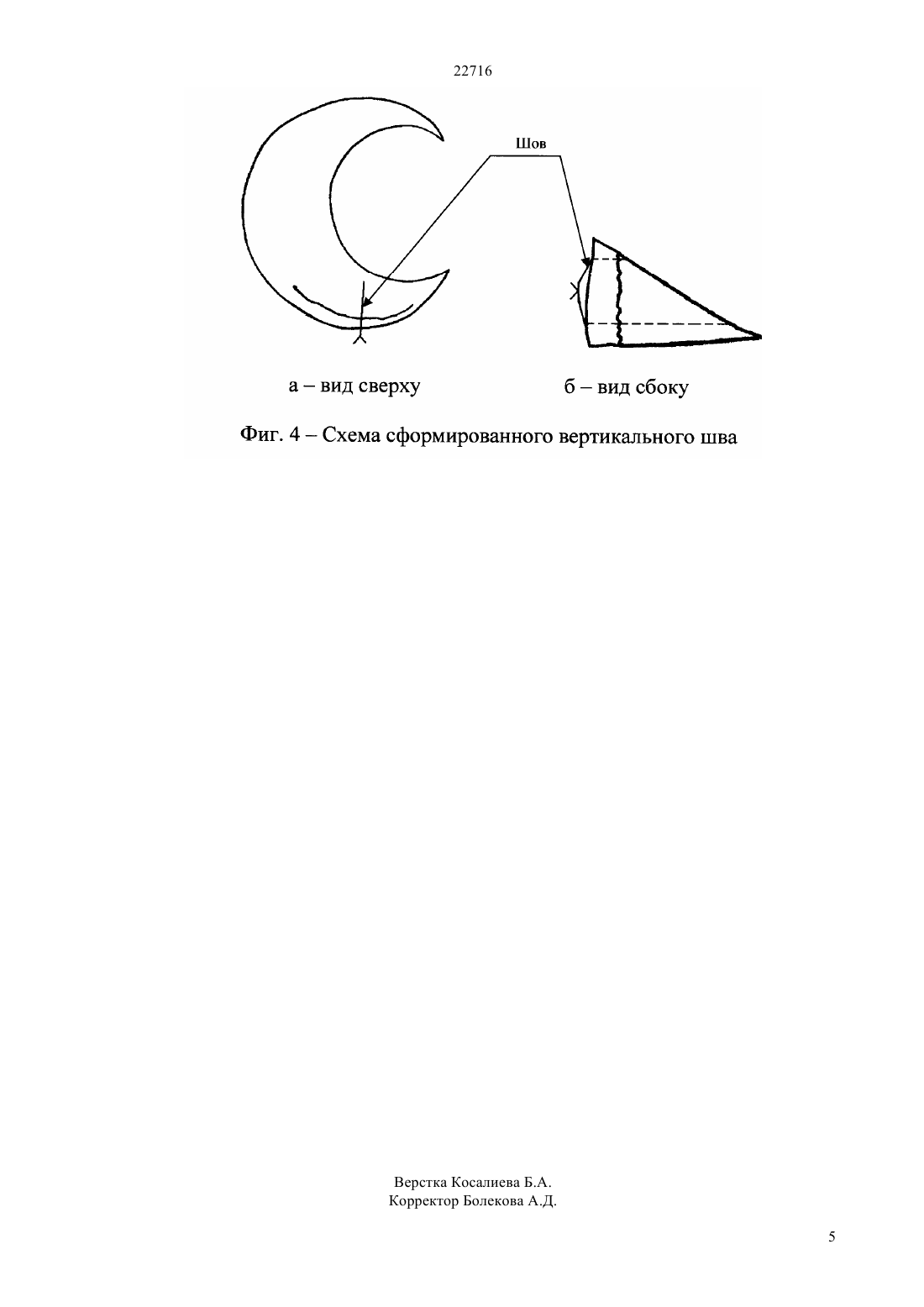 22716

Шов

а – вид сверху

б – вид сбоку

Фиг. 4 – Схема сформированного вертикального шва

Верстка Косалиева Б.А.
Корректор Болекова А.Д.

5